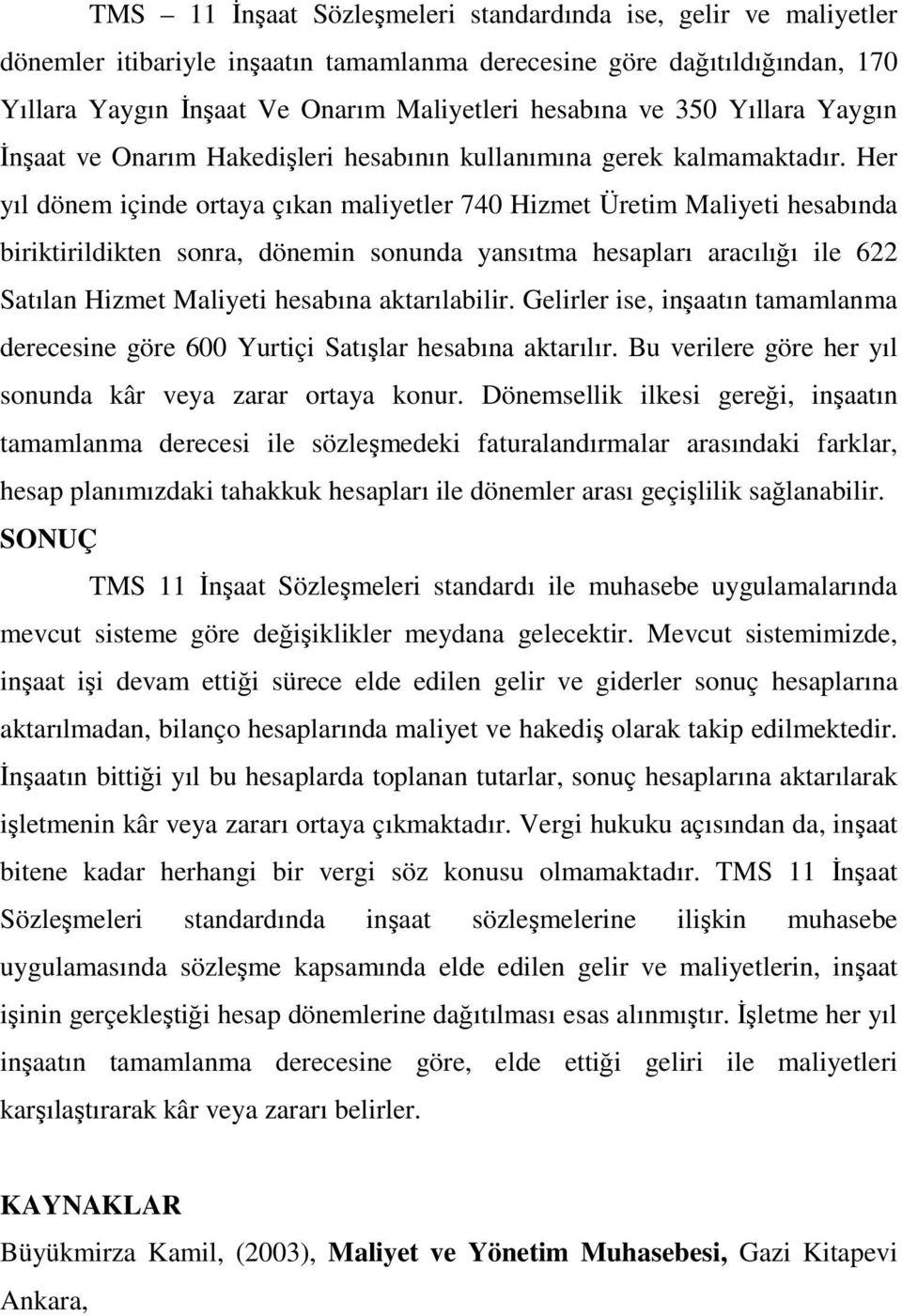 TMS – 11 İnşaat Sözleşmeleri standardında ise, gelir ve maliyetler dönemler itibariyle inşaatın tamamlanma derecesine göre dağıtıldığından, 170 Yıllara Yaygın İnşaat Ve Onarım Maliyetleri hesabına ve 350 Yıllara Yaygın İnşaat ve Onarım Hakedişleri hesabının kullanımına gerek kalmamaktadır. Her yıl dönem içinde ortaya çıkan maliyetler 740 Hizmet Üretim Maliyeti hesabında biriktirildikten sonra, dönemin sonunda yansıtma hesapları aracılığı ile 622 Satılan Hizmet Maliyeti hesabına aktarılabilir. Gelirler ise, inşaatın tamamlanma derecesine göre 600 Yurtiçi Satışlar hesabına aktarılır. Bu verilere göre her yıl sonunda kâr veya zarar ortaya konur. Dönemsellik ilkesi gereği, inşaatın tamamlanma derecesi ile sözleşmedeki faturalandırmalar arasındaki farklar, hesap planımızdaki tahakkuk hesapları ile dönemler arası geçişlilik sağlanabilir.

SONUÇ

TMS 11 İnşaat Sözleşmeleri standardı ile muhasebe uygulamalarında mevcut sisteme göre değişiklikler meydana gelecektir. Mevcut sistemimizde, inşaat işi devam ettiği sürece elde edilen gelir ve giderler sonuç hesaplarına aktarılmadan, bilanço hesaplarında maliyet ve hakediş olarak takip edilmektedir. İnşaatın bittiği yıl bu hesaplarda toplanan tutarlar, sonuç hesaplarına aktarılarak işletmenin kâr veya zararı ortaya çıkmaktadır. Vergi hukuku açısından da, inşaat bitene kadar herhangi bir vergi söz konusu olmamaktadır. TMS 11 İnşaat Sözleşmeleri standardında inşaat sözleşmelerine ilişkin muhasebe uygulamasında sözleşme kapsamında elde edilen gelir ve maliyetlerin, inşaat işinin gerçekleştiği hesap dönemlerine dağıtılması esas alınmıştır. İşletme her yıl inşaatın tamamlanma derecesine göre, elde ettiği geliri ile maliyetleri karşılaştırarak kâr veya zararı belirler.

KAYNAKLAR

Büyükmirza Kamil, (2003), Maliyet ve Yönetim Muhasebesi, Gazi Kitapevi Ankara,